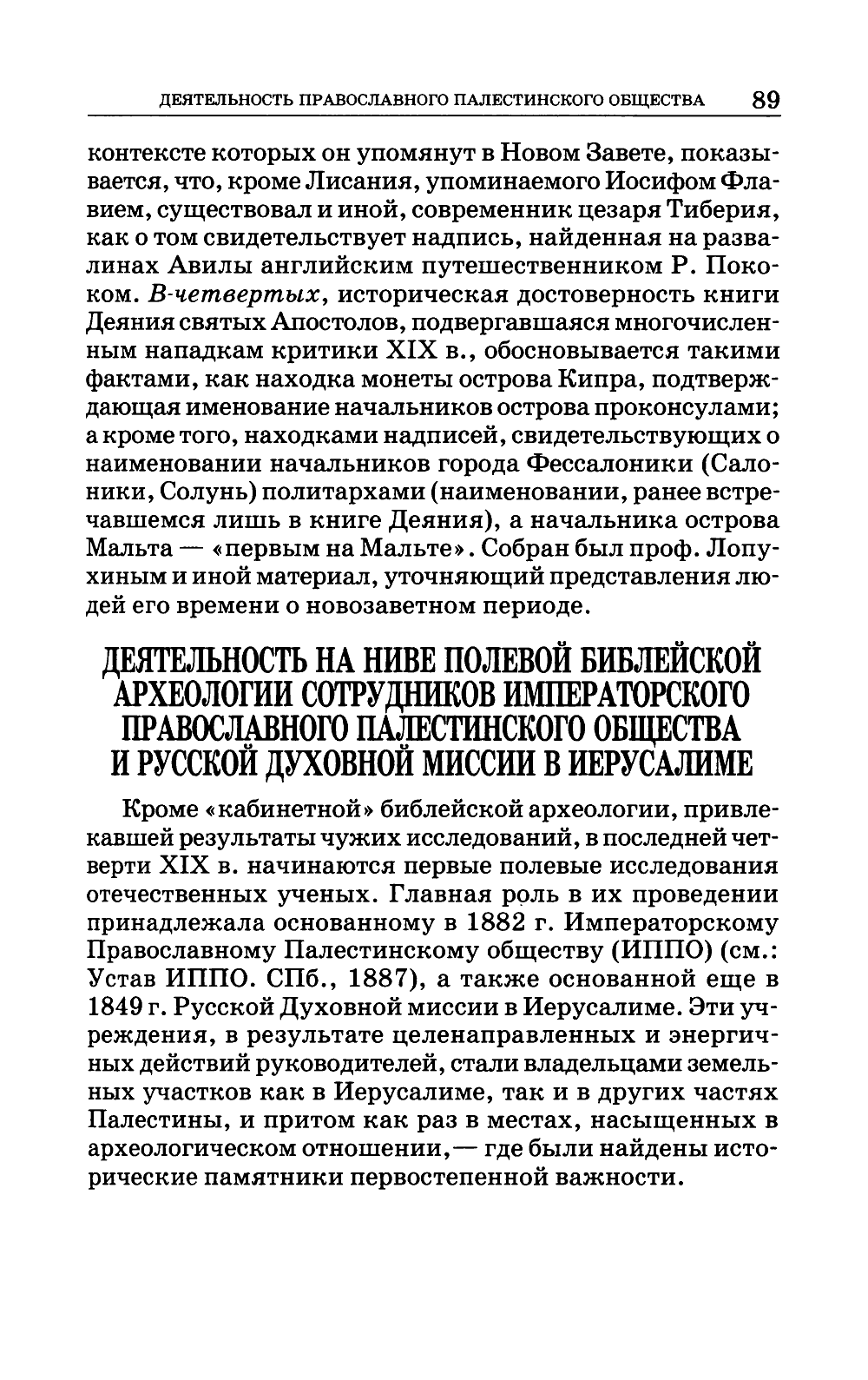 ДЕЯТЕЛЬНОСТЬ ПРАВОСЛАВНОГО ПАЛЕСТИНСКОГО ОБЩЕСТВА 89

контексте которых он упомянут в Новом Завете, показывается, что, кроме Лисания, упоминаемого Иосифом Флавием, существовал и иной, современник цезаря Тиберия, как о том свидетельствует надпись, найденная на развалинах Авилы английским путешественником Р. Пококом. В-четвертых, историческая достоверность книги Деяния святых Апостолов, подвергавшаяся многочисленным нападкам критики XIX в., обосновывается такими фактами, как находка монеты острова Кипра, подтверждающая именование начальников острова проконсулами; а кроме того, находками надписей, свидетельствующих о наименовании начальников города Фессалоники (Салоники, Солунь) политархами (наименовании, ранее встречавшемся лишь в книге Деяния), а начальника острова Мальта — «первым на Мальте». Собран был проф. Лопухиным и иной материал, уточняющий представления людей его времени о новозаветном периоде.

ДЕЯТЕЛЬНОСТЬ НА НИВЕ ПОЛЕВОЙ БИБЛЕЙСКОЙ АРХЕОЛОГИИ СОТРУДНИКОВ ИМПЕРАТОРСКОГО ПРАВОСЛАВНОГО ПАЛЕСТИНСКОГО ОБЩЕСТВА И РУССКОЙ ДУХОВНОЙ МИССИИ В ИЕРУСАЛИМЕ

Кроме «кабинетной» библейской археологии, привлекавшей результаты чужих исследований, в последней четверти XIX в. начинаются первые полевые исследования отечественных ученых. Главная роль в их проведении принадлежала основанному в 1882 г. Императорскому Православному Палестинскому обществу (ИППО) (см.: Устав ИППО. СПб., 1887), а также основанной еще в 1849 г. Русской Духовной миссии в Иерусалиме. Эти учреждения, в результате целенаправленных и энергичных действий руководителей, стали владельцами земельных участков как в Иерусалиме, так и в других частях Палестины, и притом как раз в местах, насыщенных в археологическом отношении,— где были найдены исторические памятники первостепенной важности.